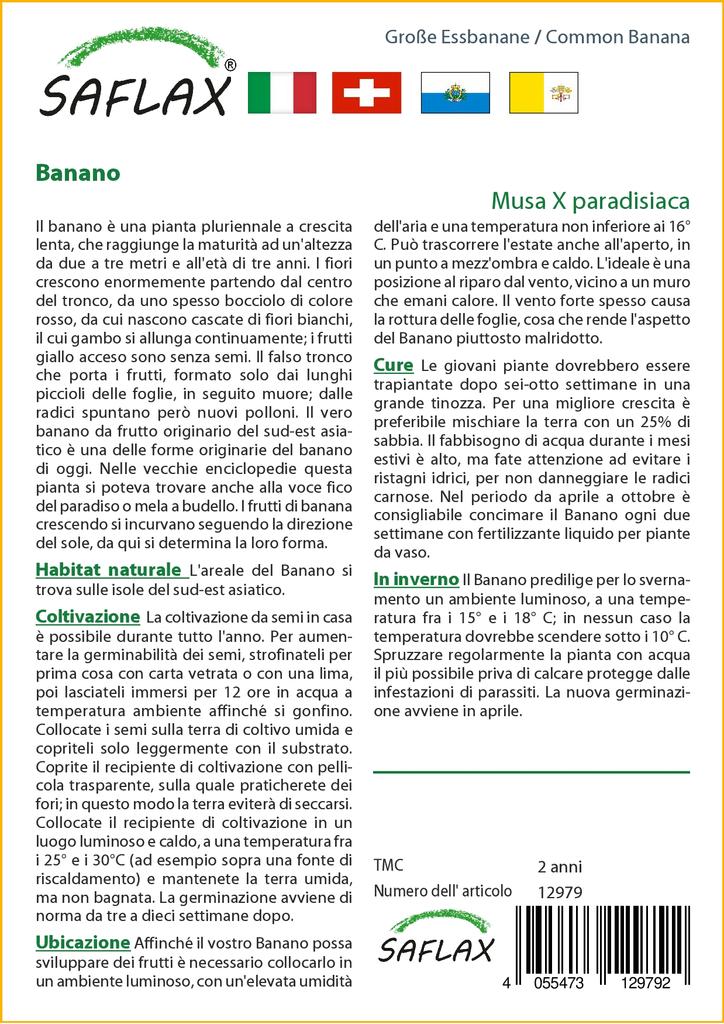 SAFLAX®

Große Essbanane / Common Banana

Banano

Musa X paradisiaca

Il banano è una pianta pluriennale a crescita lenta, che raggiunge la maturità ad un'altezza da due a tre metri e all'età di tre anni. I fiori crescono enormemente partendo dal centro del tronco, da uno spesso bocciolo di colore rosso, da cui nascono cascate di fiori bianchi, il cui gambo si allunga continuamente; i frutti giallo acceso sono senza semi. Il falso tronco che porta i frutti, formato solo dai lunghi piccioli delle foglie, in seguito muore; dalle radici spuntano però nuovi polloni. Il vero banano da frutto originario del sud-est asiatico è una delle forme originarie del banano di oggi. Nelle vecchie enciclopedie questa pianta si poteva trovare anche alla voce fico del paradiso o mela a budello. I frutti di banana crescendo si incurvano seguendo la direzione del sole, da qui si determina la loro forma.

Habitat naturale L'areale del Banano si trova sulle isole del sud-est asiatico.

Coltivazione La coltivazione da semi in casa è possibile durante tutto l'anno. Per aumentare la germinabilità dei semi, strofinateli per prima cosa con carta vetrata o con una lima, poi lasciateli immersi per 12 ore in acqua a temperatura ambiente affinché si gonfino. Collocate i semi sulla terra di coltivo umida e copriteli solo leggermente con il substrato. Coprite il recipiente di coltivazione con pellicola trasparente, sulla quale praticherete dei fori; in questo modo la terra eviterà di seccarsi. Collocate il recipiente di coltivazione in un luogo luminoso e caldo, a una temperatura fra i 25° e i 30°C (ad esempio sopra una fonte di riscaldamento) e mantenete la terra umida, ma non bagnata. La germinazione avviene di norma da tre a dieci settimane dopo.

Ubicazione Affinché il vostro Banano possa sviluppare dei frutti è necessario collocarlo in un ambiente luminoso, con un'elevata umidità dell'aria e una temperatura non inferiore ai 16° C. Può trascorrere l'estate anche all'aperto, in un punto a mezz'ombra e caldo. L'ideale è una posizione al riparo dal vento, vicino a un muro che emani calore. Il vento forte spesso causa la rottura delle foglie, cosa che rende l'aspetto del Banano piuttosto malridotto.

Cure Le giovani piante dovrebbero essere trapiantate dopo sei-otto settimane in una grande tinozza. Per una migliore crescita è preferibile mischiare la terra con un 25% di sabbia. Il fabbisogno di acqua durante i mesi estivi è alto, ma fate attenzione ad evitare i ristagni idrici, per non danneggiare le radici carnose. Nel periodo da aprile a ottobre è consigliabile concimare il Banano ogni due settimane con fertilizzante liquido per piante da vaso.

In inverno Il Banano predilige per lo svernamento un ambiente luminoso, a una temperatura fra i 15° e i 18° C; in nessun caso la temperatura dovrebbe scendere sotto i 10° C. Spruzzare regolarmente la pianta con acqua il più possibile priva di calcare protegge dalle infestazioni di parassiti. La nuova germinazione avviene in aprile.

TMC 2 anni
Numero dell' articolo 12979

SAFLAX

4 055473 129792